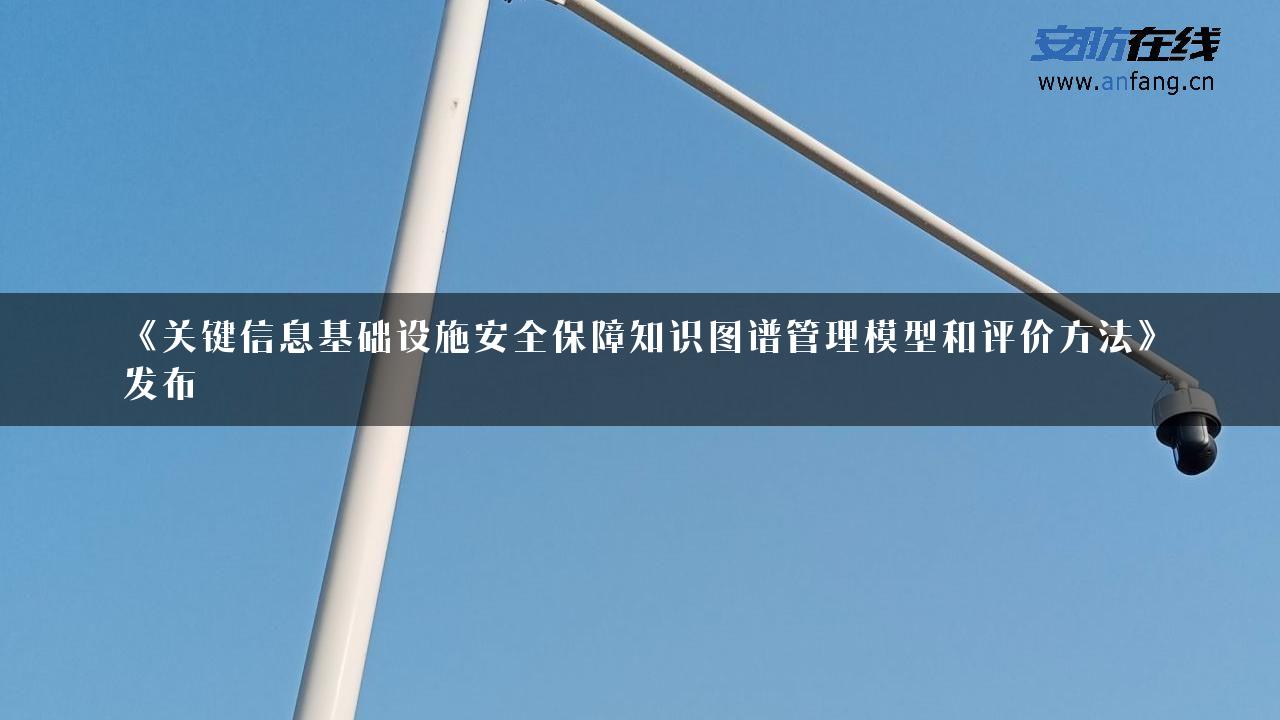 安防在线
www.anfang.cn

《关键信息基础设施安全保障知识图谱管理模型和评价方法》发布